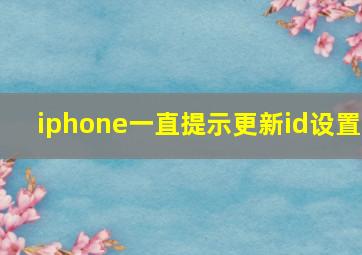 iphone一直提示更新id设置